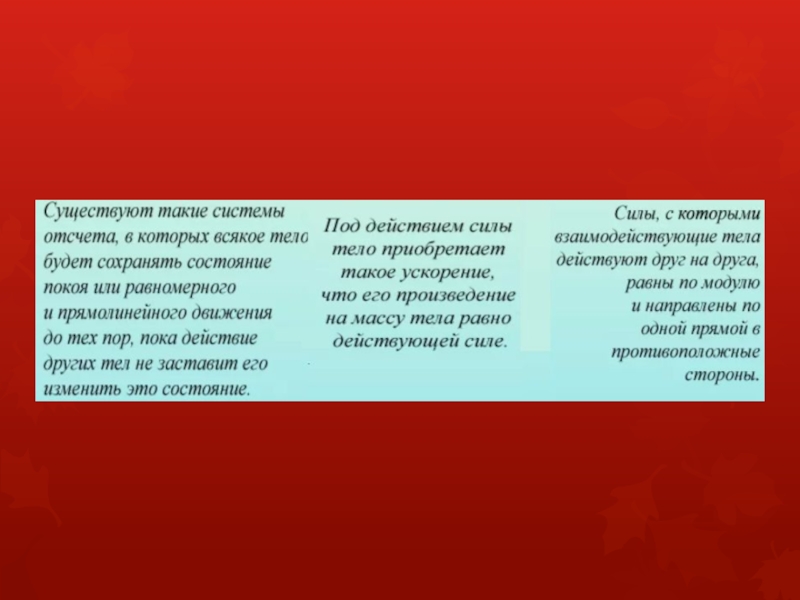 Существуют такие системы отсчета, в которых всякое тело будет сохранять состояние покоя или равномерного и прямолинейного движения до тех пор, пока действие других тел не заставит его изменить это состояние.

Под действием силы тело приобретает такое ускорение, что его произведение на массу тела равно действующей силе.

Силы, с которыми взаимодействующие тела действуют друг на друга, равны по модулю и направлены по одной прямой в противоположные стороны.